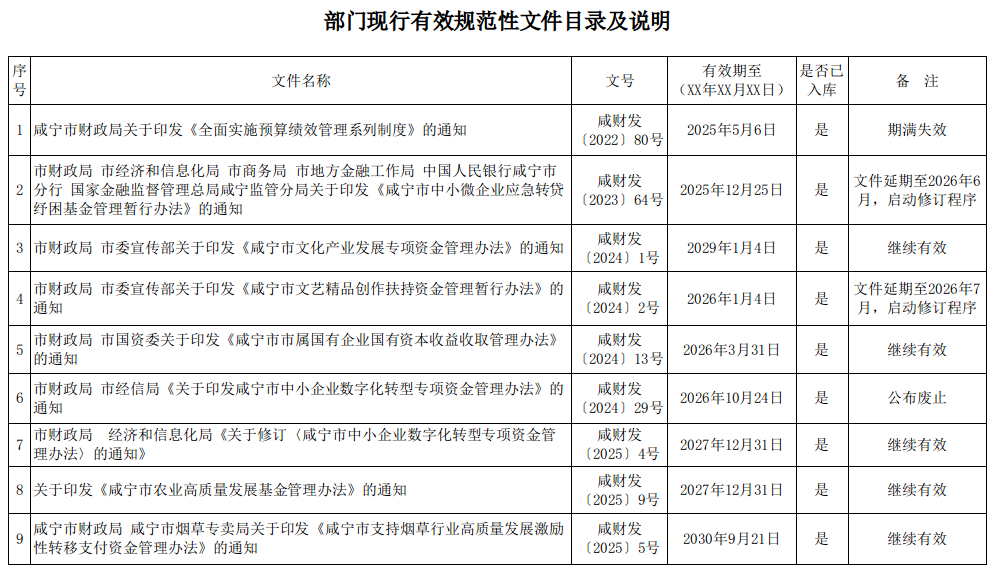 部门现行有效规范性文件目录及说明

| 序号 | 文件名称 | 文号 | 有效期至（XX年XX月XX日） | 是否已入库 | 备 注 |
|---|---|---|---|---|---|
| 1 | 咸宁市财政局关于印发《全面实施预算绩效管理系列制度》的通知 | 咸财发〔2022〕80号 | 2025年5月6日 | 是 | 期满失效 |
| 2 | 市财政局 市经济和信息化局 市商务局 市地方金融工作局 中国人民银行咸宁市分行 国家金融监督管理总局咸宁监管分局关于印发《咸宁市中小微企业应急转贷纾困基金管理暂行办法》的通知 | 咸财发〔2023〕64号 | 2025年12月25日 | 是 | 文件延期至2026年6月，启动修订程序 |
| 3 | 市财政局 市委宣传部关于印发《咸宁市文化产业发展专项资金管理办法》的通知 | 咸财发〔2024〕1号 | 2029年1月4日 | 是 | 继续有效 |
| 4 | 市财政局 市委宣传部关于印发《咸宁市文艺精品创作扶持资金管理暂行办法》的通知 | 咸财发〔2024〕2号 | 2026年1月4日 | 是 | 文件延期至2026年7月，启动修订程序 |
| 5 | 市财政局 市国资委关于印发《咸宁市市属国有企业国有资本收益收取管理办法》的通知 | 咸财发〔2024〕13号 | 2026年3月31日 | 是 | 继续有效 |
| 6 | 市财政局 市经信局《关于印发咸宁市中小企业数字化转型专项资金管理办法》的通知 | 咸财发〔2024〕29号 | 2026年10月24日 | 是 | 公布废止 |
| 7 | 市财政局 经济和信息化局《关于修订〈咸宁市中小企业数字化转型专项资金管理办法〉的通知》 | 咸财发〔2025〕4号 | 2027年12月31日 | 是 | 继续有效 |
| 8 | 关于印发《咸宁市农业高质量发展基金管理办法》的通知 | 咸财发〔2025〕9号 | 2027年12月31日 | 是 | 继续有效 |
| 9 | 咸宁市财政局 咸宁市烟草专卖局关于印发《咸宁市支持烟草行业高质量发展激励性转移支付资金管理办法》的通知 | 咸财发〔2025〕5号 | 2030年9月21日 | 是 | 继续有效 |